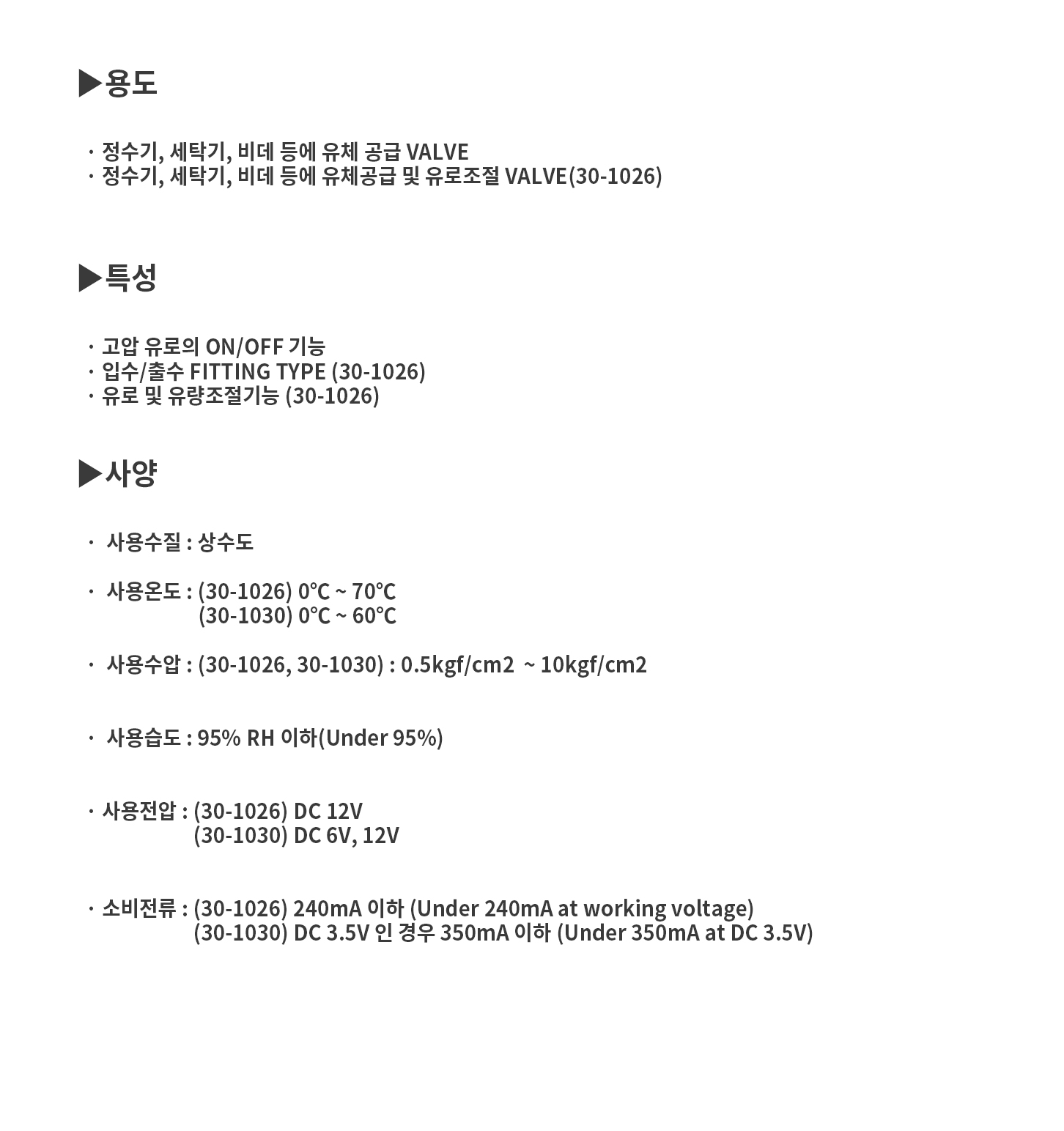 ▶용도

· 정수기, 세탁기, 비데 등에 유체 공급 VALVE
· 정수기, 세탁기, 비데 등에 유체공급 및 유로조절 VALVE(30-1026)

▶특성

· 고압 유로의 ON/OFF 기능
· 입수/출수 FITTING TYPE (30-1026)
· 유로 및 유량조절기능 (30-1026)

▶사양

· 사용수질 : 상수도

· 사용온도 : (30-1026) 0℃ ~ 70℃
(30-1030) 0℃ ~ 60℃

· 사용수압 : (30-1026, 30-1030) : 0.5kgf/cm2 ~ 10kgf/cm2

· 사용습도 : 95% RH 이하(Under 95%)

· 사용전압 : (30-1026) DC 12V
(30-1030) DC 6V, 12V

· 소비전류 : (30-1026) 240mA 이하 (Under 240mA at working voltage)
(30-1030) DC 3.5V 인 경우 350mA 이하 (Under 350mA at DC 3.5V)